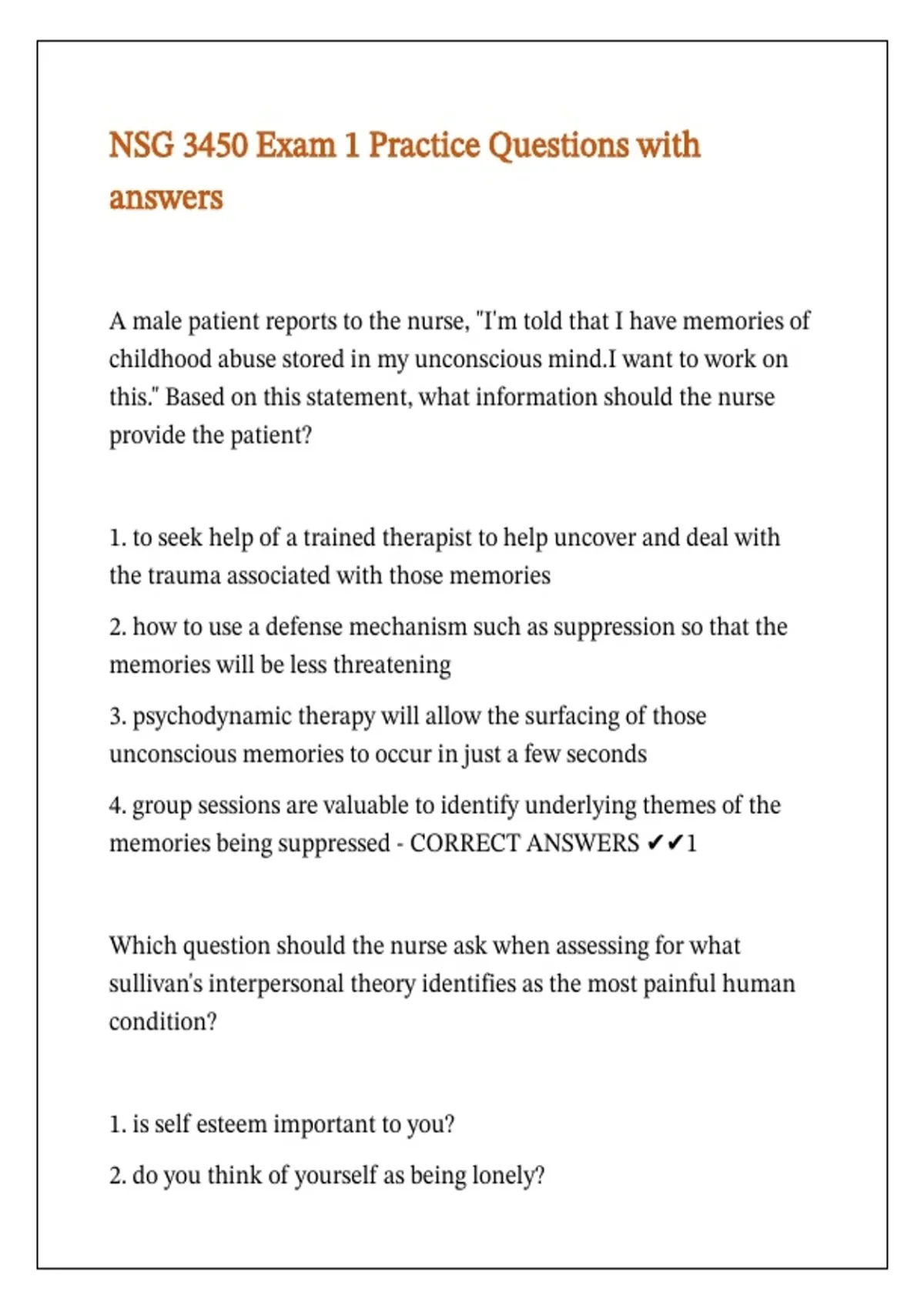 NSG 3450 Exam 1 Practice Questions with answers

A male patient reports to the nurse, "I'm told that I have memories of childhood abuse stored in my unconscious mind.I want to work on this." Based on this statement, what information should the nurse provide the patient?

1. to seek help of a trained therapist to help uncover and deal with the trauma associated with those memories

2. how to use a defense mechanism such as suppression so that the memories will be less threatening

3. psychodynamic therapy will allow the surfacing of those unconscious memories to occur in just a few seconds

4. group sessions are valuable to identify underlying themes of the memories being suppressed - CORRECT ANSWERS ✔✔1

Which question should the nurse ask when assessing for what sullivan's interpersonal theory identifies as the most painful human condition?

1. is self esteem important to you?

2. do you think of yourself as being lonely?